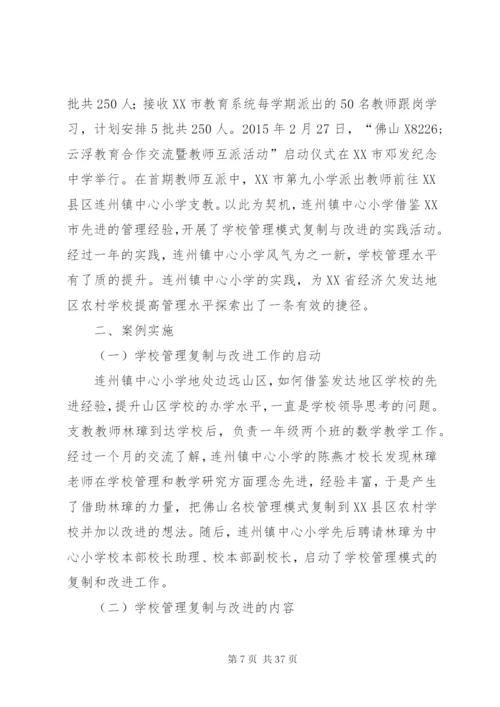 批共250人；接收XX市教育系统每学期派出的50名教师跟岗学习，计划安排5批共250人。2015年2月27日，“佛山X8226;云浮教育合作交流暨教师互派活动”启动仪式在XX市邓发纪念中学举行。在首期教师互派中，XX市第九小学派出教师前往XX县区连州镇中心小学支教。以此为契机，连州镇中心小学借鉴XX市先进的管理经验，开展了学校管理模式复制与改进的实践活动。经过一年的实践，连州镇中心小学风气为之一新，学校管理水平有了质的提升。连州镇中心小学的实践，为XX省经济欠发达地区农村学校提高管理水平探索出了一条有效的捷径。

二、案例实施

（一）学校管理复制与改进工作的启动

连州镇中心小学地处边远山区，如何借鉴发达地区学校的先进经验，提升山区学校的办学水平，一直是学校领导思考的问题。支教教师林璋到达学校后，负责一年级两个班的数学教学工作。经过一个月的交流了解，连州镇中心小学的陈燕才校长发现林璋老师在学校管理和教学研究方面理念先进，经验丰富，于是产生了借助林璋的力量，把佛山名校管理模式复制到XX县区农村学校并加以改进的想法。随后，连州镇中心小学先后聘请林璋为中心小学校本部校长助理、校本部副校长，启动了学校管理模式的复制和改进工作。

（二）学校管理复制与改进的内容

第7页 共37页